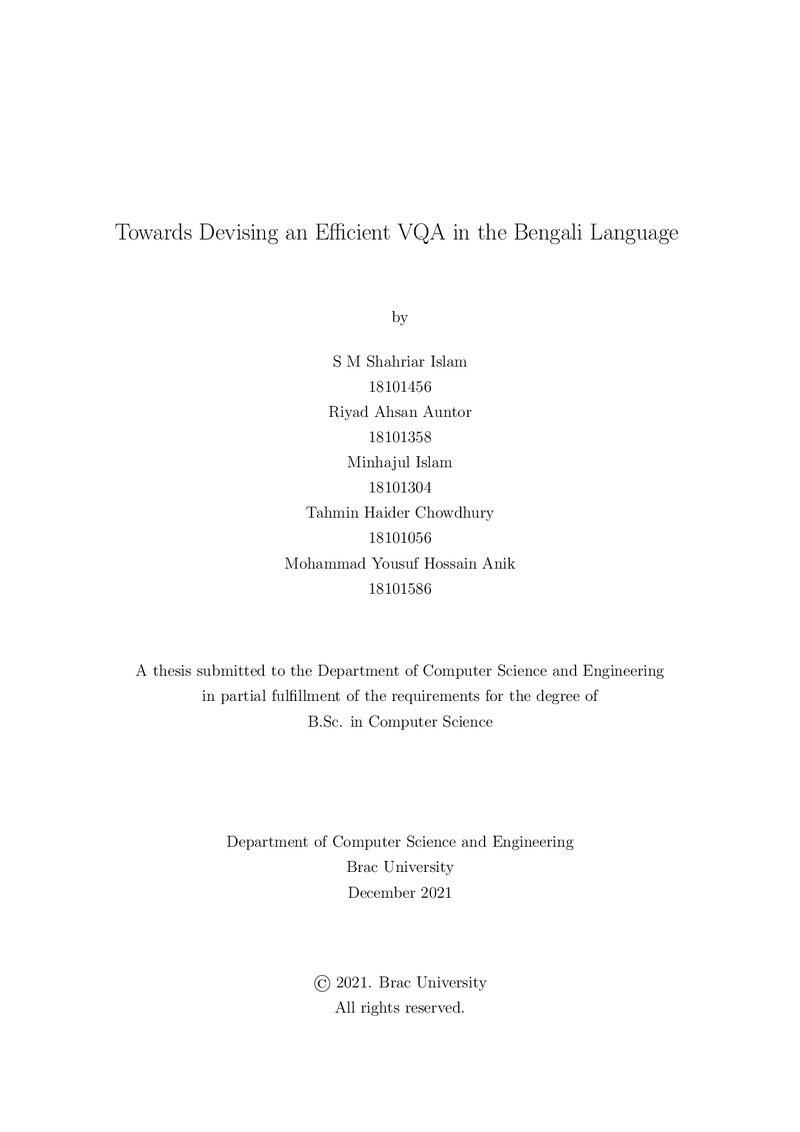 Towards Devising an Efficient VQA in the Bengali Language

by

S M Shahriar Islam
18101456
Riyad Ahsan Auntor
18101358
Minhajul Islam
18101304
Tahmin Haider Chowdhury
18101056
Mohammad Yousuf Hossain Anik
18101586

A thesis submitted to the Department of Computer Science and Engineering
in partial fulfillment of the requirements for the degree of
B.Sc. in Computer Science

Department of Computer Science and Engineering
Brac University
December 2021

© 2021. Brac University
All rights reserved.